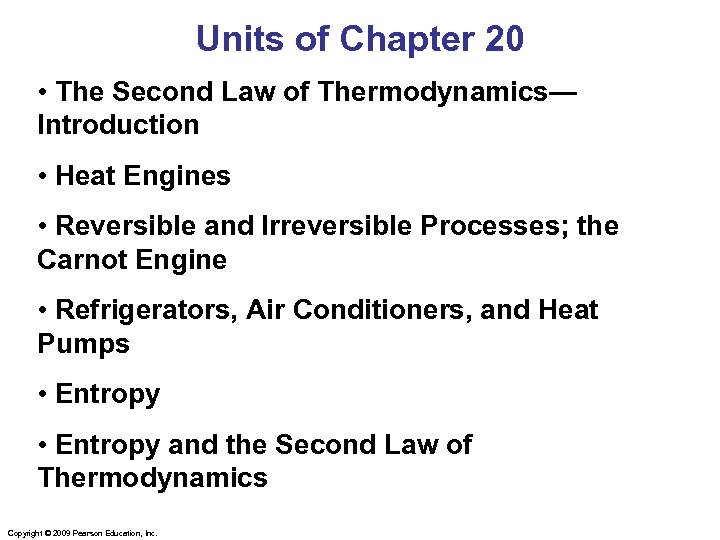 Units of Chapter 20

• The Second Law of Thermodynamics—Introduction

• Heat Engines

• Reversible and Irreversible Processes; the Carnot Engine

• Refrigerators, Air Conditioners, and Heat Pumps

• Entropy

• Entropy and the Second Law of Thermodynamics

Copyright © 2009 Pearson Education, Inc.